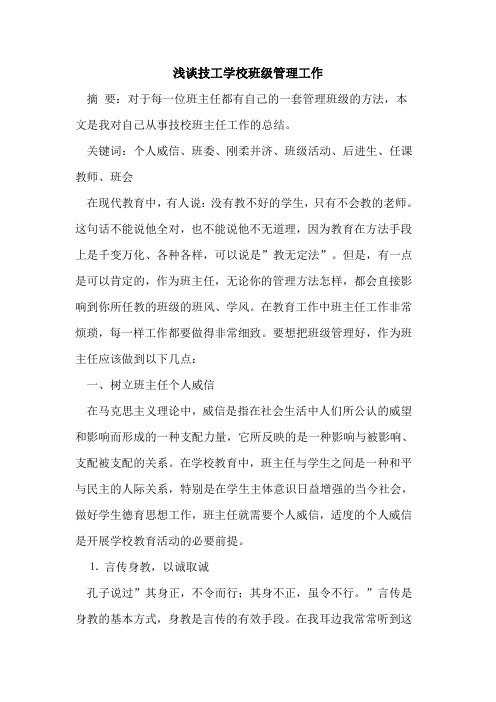 浅谈技工学校班级管理工作

摘 要：对于每一位班主任都有自己的一套管理班级的方法，本文是我对自己从事技校班主任工作的总结。

关键词：个人威信、班委、刚柔并济、班级活动、后进生、任课教师、班会

在现代教育中，有人说：没有教不好的学生，只有不会教的老师。这句话不能说他全对，也不能说他不无道理，因为教育在方法手段上是千变万化、各种各样，可以说是”教无定法”。但是，有一点是可以肯定的，作为班主任，无论你的管理方法怎样，都会直接影响到你所任教的班级的班风、学风。在教育工作中班主任工作非常烦琐，每一样工作都要做得非常细致。要想把班级管理好，作为班主任应该做到以下几点：

一、树立班主任个人威信

在马克思主义理论中，威信是指在社会生活中人们所公认的威望和影响而形成的一种支配力量，它所反映的是一种影响与被影响、支配被支配的关系。在学校教育中，班主任与学生之间是一种和平与民主的人际关系，特别是在学生主体意识日益增强的当今社会，做好学生德育思想工作，班主任就需要个人威信，适度的个人威信是开展学校教育活动的必要前提。

1. 言传身教，以诚取诚

孔子说过”其身正，不令而行；其身不正，虽令不行。”言传是身教的基本方式，身教是言传的有效手段。在我耳边我常常听到这